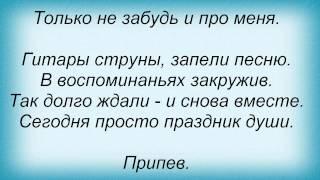 Только не забудь и про меня.

Гитары струны, запели песню.
В воспоминаньях закружив.
Так долго ждали - и снова вместе.
Сегодня просто праздник души.

Припев.